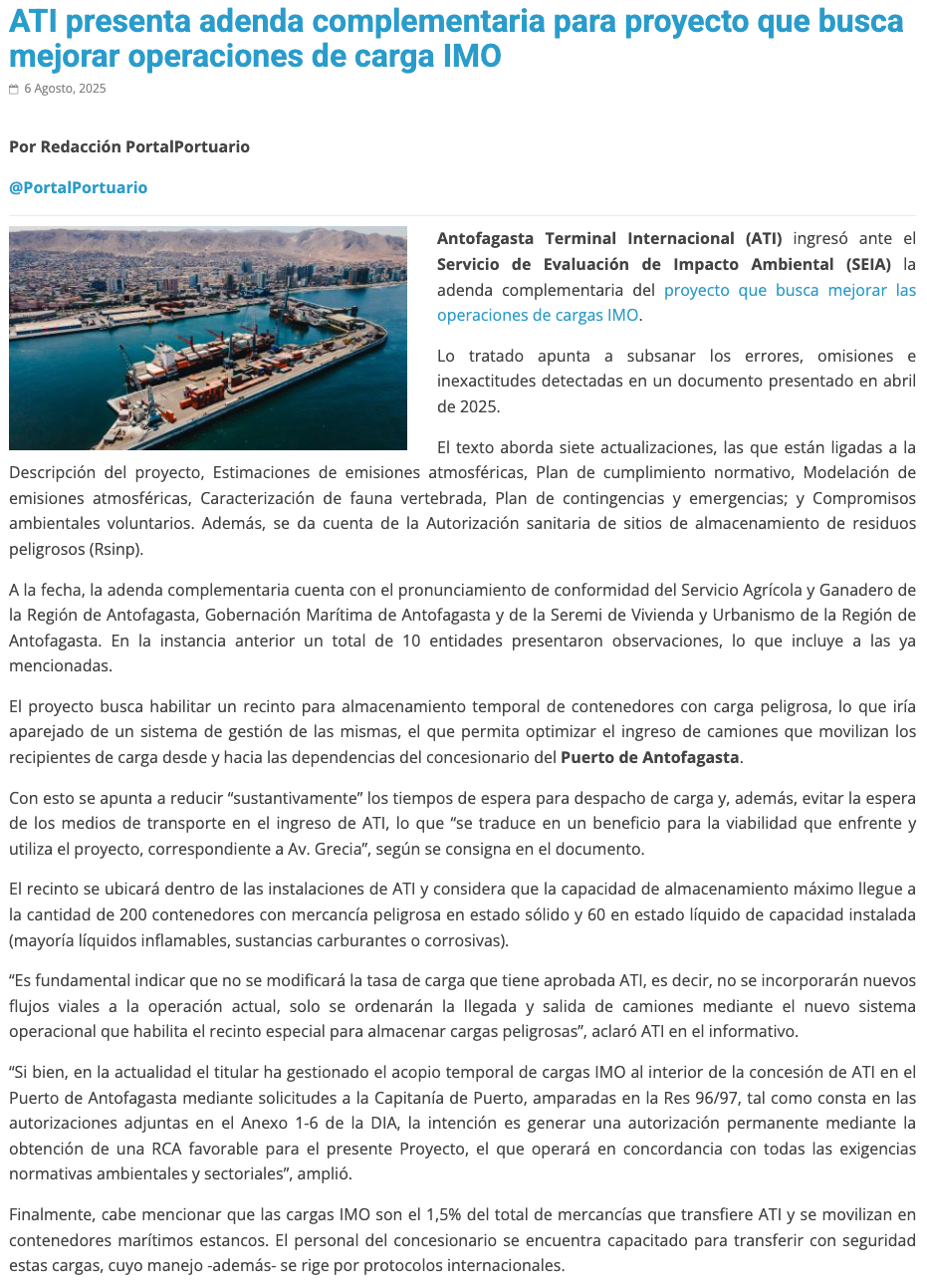 ATI presenta adenda complementaria para proyecto que busca mejorar operaciones de carga IMO

6 Agosto, 2025

Por Redacción PortalPortuario

@PortalPortuario

Antofagasta Terminal Internacional (ATI) ingresó ante el Servicio de Evaluación de Impacto Ambiental (SEIA) la adenda complementaria del proyecto que busca mejorar las operaciones de cargas IMO.

Lo tratado apunta a subsanar los errores, omisiones e inexactitudes detectadas en un documento presentado en abril de 2025.

El texto aborda siete actualizaciones, las que están ligadas a la Descripción del proyecto, Estimaciones de emisiones atmosféricas, Plan de cumplimiento normativo, Modelación de emisiones atmosféricas, Caracterización de fauna vertebrada, Plan de contingencias y emergencias; y Compromisos ambientales voluntarios. Además, se da cuenta de la Autorización sanitaria de sitios de almacenamiento de residuos peligrosos (Rsinp).

A la fecha, la adenda complementaria cuenta con el pronunciamiento de conformidad del Servicio Agrícola y Ganadero de la Región de Antofagasta, Gobernación Marítima de Antofagasta y de la Seremi de Vivienda y Urbanismo de la Región de Antofagasta. En la instancia anterior un total de 10 entidades presentaron observaciones, lo que incluye a las ya mencionadas.

El proyecto busca habilitar un recinto para almacenamiento temporal de contenedores con carga peligrosa, lo que iría aparejado de un sistema de gestión de las mismas, el que permita optimizar el ingreso de camiones que movilizan los recipientes de carga desde y hacia las dependencias del concesionario del Puerto de Antofagasta.

Con esto se apunta a reducir “sustantivamente” los tiempos de espera para despacho de carga y, además, evitar la espera de los medios de transporte en el ingreso de ATI, lo que “se traduce en un beneficio para la viabilidad que enfrente y utiliza el proyecto, correspondiente a Av. Grecia”, según se consigna en el documento.

El recinto se ubicará dentro de las instalaciones de ATI y considera que la capacidad de almacenamiento máximo llegue a la cantidad de 200 contenedores con mercancía peligrosa en estado sólido y 60 en estado líquido de capacidad instalada (mayoría líquidos inflamables, sustancias carburantes o corrosivas).

“Es fundamental indicar que no se modificará la tasa de carga que tiene aprobada ATI, es decir, no se incorporarán nuevos flujos viales a la operación actual, solo se ordenarán la llegada y salida de camiones mediante el nuevo sistema operacional que habilita el recinto especial para almacenar cargas peligrosas”, aclaró ATI en el informativo.

“Si bien, en la actualidad el titular ha gestionado el acopio temporal de cargas IMO al interior de la concesión de ATI en el Puerto de Antofagasta mediante solicitudes a la Capitanía de Puerto, amparadas en la Res 96/97, tal como consta en las autorizaciones adjuntas en el Anexo 1-6 de la DIA, la intención es generar una autorización permanente mediante la obtención de una RCA favorable para el presente Proyecto, el que operará en concordancia con todas las exigencias normativas ambientales y sectoriales”, amplió.

Finalmente, cabe mencionar que las cargas IMO son el 1,5% del total de mercancías que transfiere ATI y se movilizan en contenedores marítimos estancos. El personal del concesionario se encuentra capacitado para transferir con seguridad estas cargas, cuyo manejo -además- se rige por protocolos internacionales.